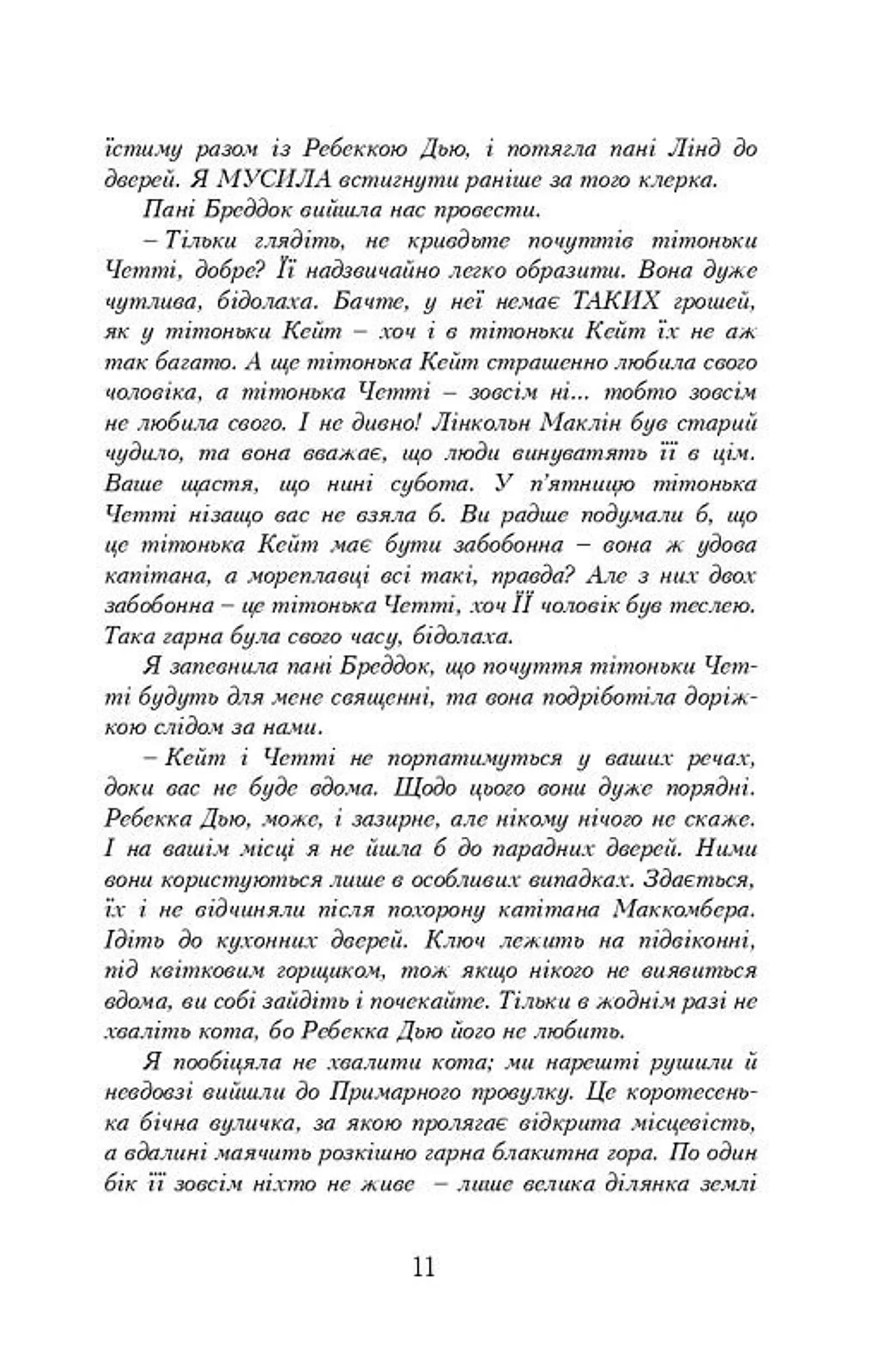 їстиму разом із Ребеккою Дью, і потягла пані Лінд до дверей. Я МУСИЛА встигнути раніше за того клерка.

Пані Бреддок вийшла нас провести.

– Тільки глядіть, не кривдьте почуттів тітоньки Четті, добре? Її надзвичайно легко образити. Вона дуже чутлива, бідолаха. Бачте, у неї немає ТАКИХ грошей, як у тітоньки Кейт – хоч і в тітоньки Кейт їх не аж так багато. А ще тітонька Кейт страшенно любила свого чоловіка, а тітонька Четті – зовсім ні... тобто зовсім не любила свого. І не дивно! Лінкольн Маклін був старий чудило, та вона вважає, що люди винуватять її в цім. Ваше щастя, що нині субота. У п'ятницю тітонька Четті нізащо вас не взяла б. Ви радше подумали б, що це тітонька Кейт має бути забобонна – вона ж удова капітана, а мореплавці всі такі, правда? Але з них двох забобонна – це тітонька Четті, хоч ЇЇ чоловік був теслею. Така гарна була свого часу, бідолаха.

Я запевнила пані Бреддок, що почуття тітоньки Четті будуть для мене священні, та вона подріботіла доріжкою слідом за нами.

– Кейт і Четті не порпатимуться у ваших речах, доки вас не буде вдома. Щодо цього вони дуже порядні. Ребекка Дью, може, і зазирне, але нікому нічого не скаже. І на вашім місці я не йшла б до парадних дверей. Ними вони користуються лише в особливих випадках. Здається, їх і не відчиняли після похорону капітана Маккомбера. Ідіть до кухонних дверей. Ключ лежить на підвіконні, під квітковим горщиком, тож якщо нікого не виявиться вдома, ви собі зайдіть і почекайте. Тільки в жоднім разі не хваліть кота, бо Ребекка Дью його не любить.

Я пообіцяла не хвалити кота; ми нарешті рушили й невдовзі вийшли до Примарного провулку. Це коротесенька бічна вуличка, за якою пролягає відкрита місцевість, а вдалині маячить розкішно гарна блакитна гора. По один бік її зовсім ніхто не живе – лише велика ділянка землі

11